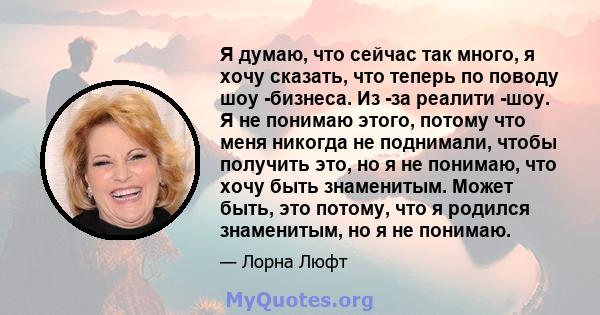 Я думаю, что сейчас так много, я хочу сказать, что теперь по поводу шоу -бизнеса. Из -за реалити -шоу. Я не понимаю этого, потому что меня никогда не поднимали, чтобы получить это, но я не понимаю, что хочу быть знаменитым. Может быть, это потому, что я родился знаменитым, но я не понимаю.

— Лорна Люфт

MyQuotes.org